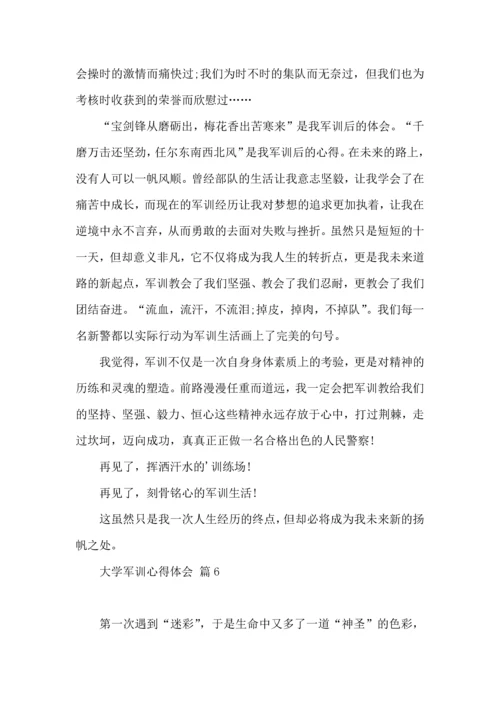 会操时的激情而痛快过;我们为时不时的集队而无奈过，但我们也为考核时收获到的荣誉而欣慰过……

“宝剑锋从磨砺出，梅花香出苦寒来”是我军训后的体会。“千磨万击还坚劲，任尔东南西北风”是我军训后的心得。在未来的路上，没有人可以一帆风顺。曾经部队的生活让我意志坚毅，让我学会了在痛苦中成长，而现在的军训经历让我对梦想的追求更加执着，让我在逆境中永不言弃，从而勇敢的去面对失败与挫折。虽然只是短短的十一天，但却意义非凡，它不仅将成为我人生的转折点，更是我未来道路的新起点，军训教会了我们坚强、教会了我们忍耐，更教会了我们团结奋进。“流血，流汗，不流泪;掉皮，掉肉，不掉队”。我们每一名新警都以实际行动为军训生活画上了完美的句号。

我觉得，军训不仅是一次自身身体素质上的考验，更是对精神的历练和灵魂的塑造。前路漫漫任重而道远，我一定会把军训教给我们的坚持、坚强、毅力、恒心这些精神永远存放于心中，打过荆棘，走过坎坷，迈向成功，真真正正做一名合格出色的人民警察!

再见了，挥洒汗水的'训练场!

再见了，刻骨铭心的军训生活!

这虽然只是我一次人生经历的终点，但却必将成为我未来新的扬帆之处。

大学军训心得体会 篇6

第一次遇到“迷彩”，于是生命中又多了一道“神圣”的色彩，